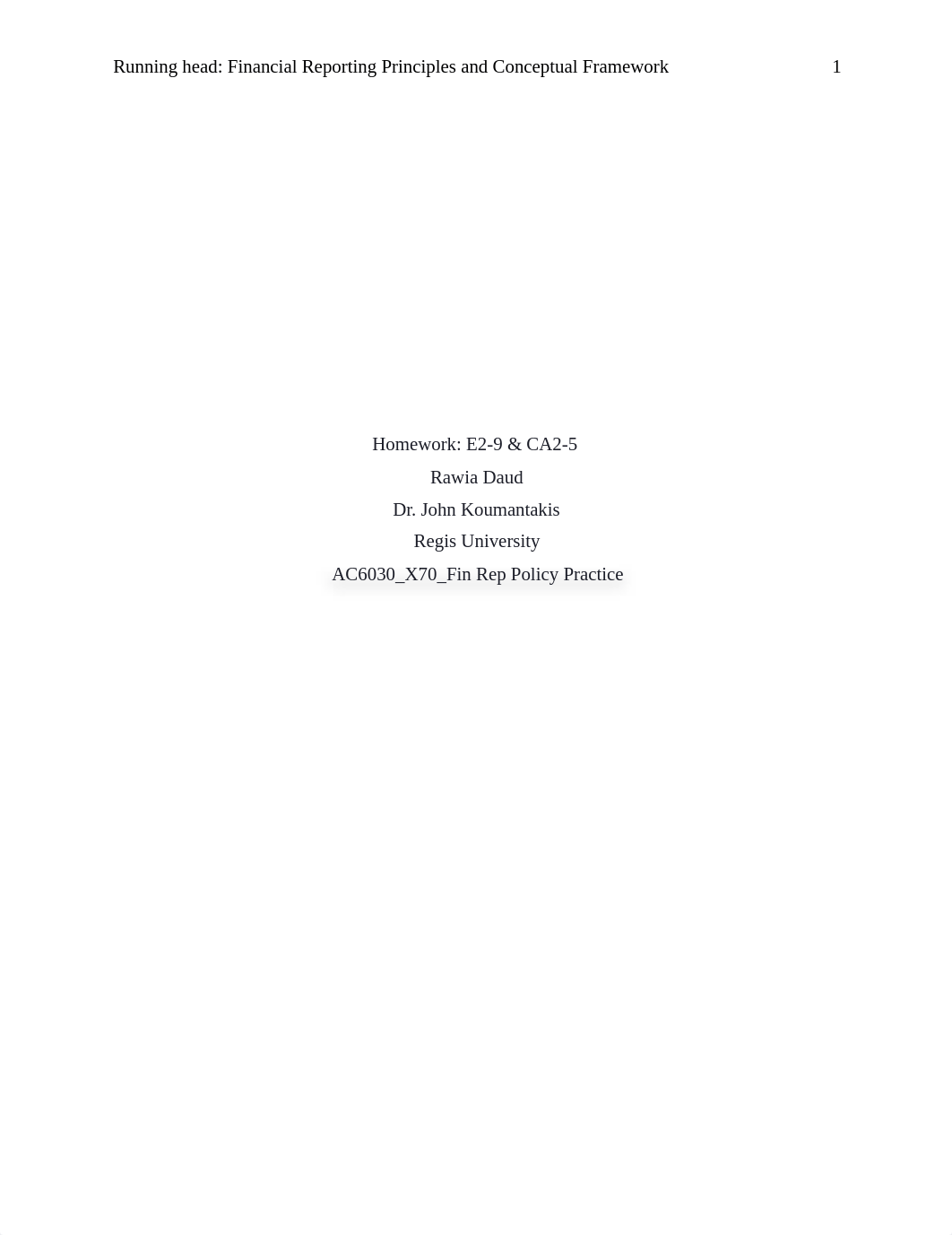 Running head: Financial Reporting Principles and Conceptual Framework 1

Homework: E2-9 & CA2-5
Rawia Daud
Dr. John Koumantakis
Regis University
AC6030_X70_Fin Rep Policy Practice